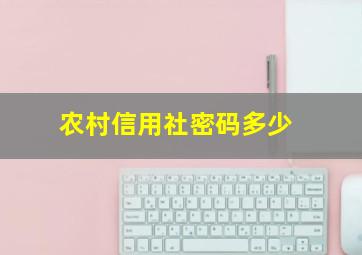 农村信用社密码多少